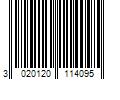 3 020120 114095